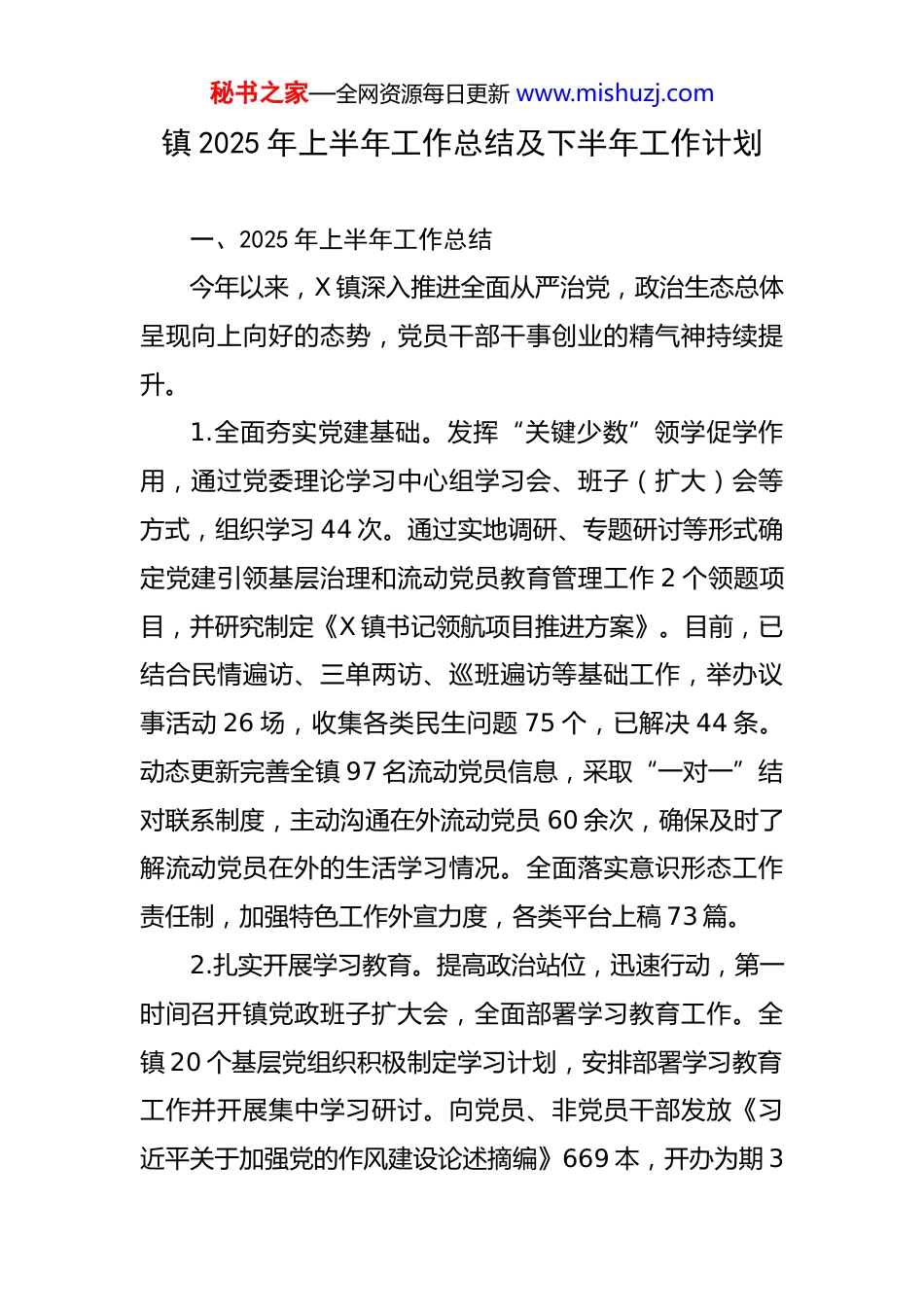 秘书之家—全网资源每日更新 www.mishuzj.com

镇 2025 年上半年工作总结及下半年工作计划

一、2025 年上半年工作总结

今年以来，X 镇深入推进全面从严治党，政治生态总体呈现向上向好的态势，党员干部干事创业的精气神持续提升。

1.全面夯实党建基础。发挥“关键少数”领学促学作用，通过党委理论学习中心组学习会、班子（扩大）会等方式，组织学习 44 次。通过实地调研、专题研讨等形式确定党建引领基层治理和流动党员教育管理工作 2 个领题项目，并研究制定《X 镇书记领航项目推进方案》。目前，已结合民情遍访、三单两访、巡班遍访等基础工作，举办议事活动 26 场，收集各类民生问题 75 个，已解决 44 条。动态更新完善全镇 97 名流动党员信息，采取“一对一”结对联系制度，主动沟通在外流动党员 60 余次，确保及时了解流动党员在外的生活学习情况。全面落实意识形态工作责任制，加强特色工作外宣力度，各类平台上稿 73 篇。

2.扎实开展学习教育。提高政治站位，迅速行动，第一时间召开镇党政班子扩大会，全面部署学习教育工作。全镇 20 个基层党组织积极制定学习计划，安排部署学习教育工作并开展集中学习研讨。向党员、非党员干部发放《习近平关于加强党的作风建设论述摘编》669 本，开办为期 3